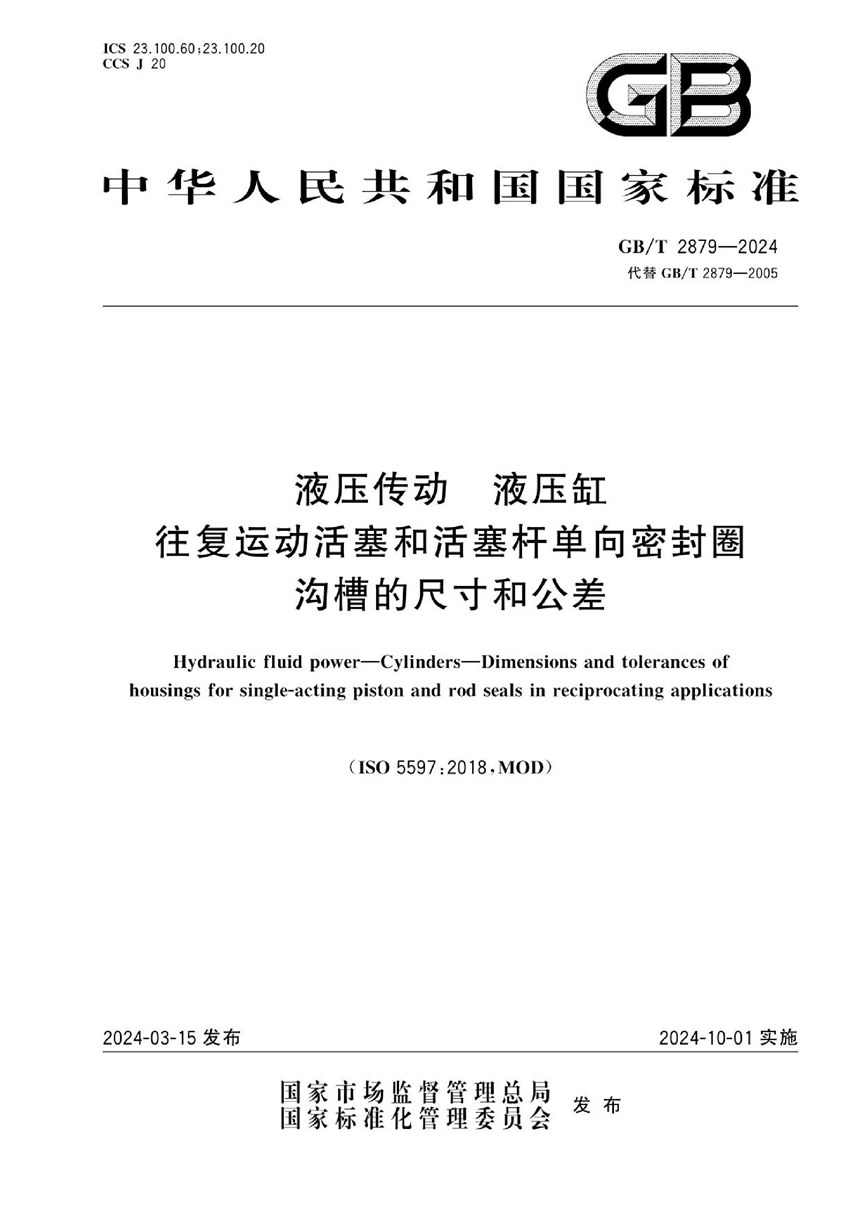 ICS 23.100.60;23.100.20
CCS J 20

GB

中华人民共和国国家标准

GB/T 2879—2024
代替 GB/T 2879—2005

液压传动　液压缸
往复运动活塞和活塞杆单向密封圈
沟槽的尺寸和公差

Hydraulic fluid power—Cylinders—Dimensions and tolerances of housings for single-acting piston and rod seals in reciprocating applications

(ISO 5597:2018,MOD)

2024-03-15 发布

2024-10-01 实施

国家市场监督管理总局
国家标准化管理委员会
发布